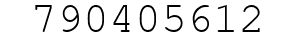 790405612